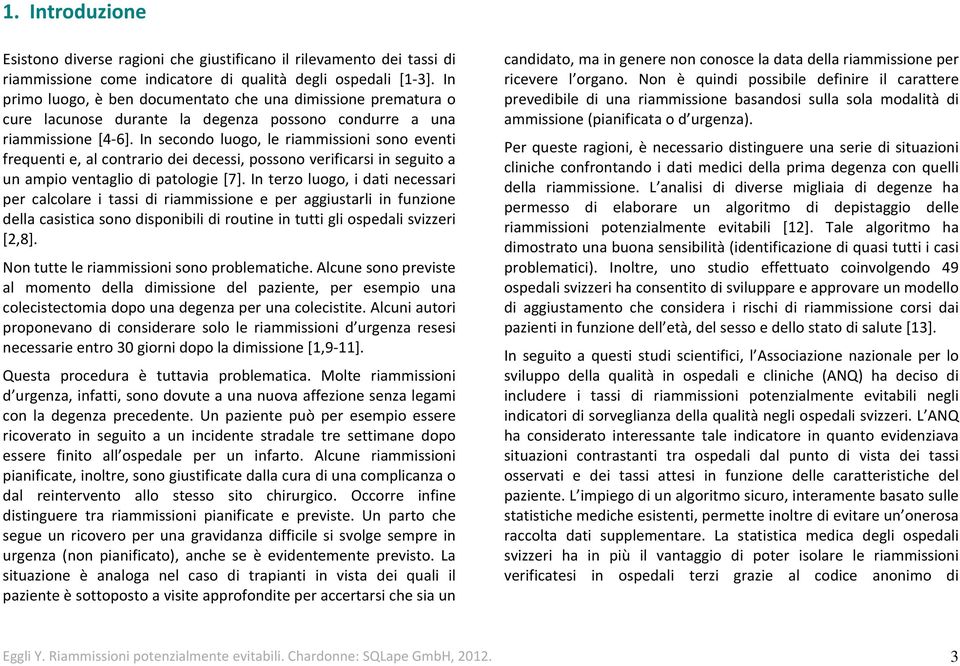 1. Introduzione

Esistono diverse ragioni che giustificano il rilevamento dei tassi di riammissione come indicatore di qualità degli ospedali [1-3]. In primo luogo, è ben documentato che una dimissione prematura o cure lacunose durante la degenza possono condurre a una riammissione [4-6]. In secondo luogo, le riammissioni sono eventi frequenti e, al contrario dei decessi, possono verificarsi in seguito a un ampio ventaglio di patologie [7]. In terzo luogo, i dati necessari per calcolare i tassi di riammissione e per aggiustarli in funzione della casistica sono disponibili di routine in tutti gli ospedali svizzeri [2,8].

Non tutte le riammissioni sono problematiche. Alcune sono previste al momento della dimissione del paziente, per esempio una colecistectomia dopo una degenza per una colecistite. Alcuni autori proponevano di considerare solo le riammissioni d'urgenza resesi necessarie entro 30 giorni dopo la dimissione [1,9-11].

Questa procedura è tuttavia problematica. Molte riammissioni d'urgenza, infatti, sono dovute a una nuova affezione senza legami con la degenza precedente. Un paziente può per esempio essere ricoverato in seguito a un incidente stradale tre settimane dopo essere finito all'ospedale per un infarto. Alcune riammissioni pianificate, inoltre, sono giustificate dalla cura di una complicanza o dal reintervento allo stesso sito chirurgico. Occorre infine distinguere tra riammissioni pianificate e previste. Un parto che segue un ricovero per una gravidanza difficile si svolge sempre in urgenza (non pianificato), anche se è evidentemente previsto. La situazione è analoga nel caso di trapianti in vista dei quali il paziente è sottoposto a visite approfondite per accertarsi che sia un candidato, ma in genere non conosce la data della riammissione per ricevere l'organo. Non è quindi possibile definire il carattere prevedibile di una riammissione basandosi sulla sola modalità di ammissione (pianificata o d'urgenza).

Per queste ragioni, è necessario distinguere una serie di situazioni cliniche confrontando i dati medici della prima degenza con quelli della riammissione. L'analisi di diverse migliaia di degenze ha permesso di elaborare un algoritmo di depistaggio delle riammissioni potenzialmente evitabili [12]. Tale algoritmo ha dimostrato una buona sensibilità (identificazione di quasi tutti i casi problematici). Inoltre, uno studio effettuato coinvolgendo 49 ospedali svizzeri ha consentito di sviluppare e approvare un modello di aggiustamento che considera i rischi di riammissione corsi dai pazienti in funzione dell'età, del sesso e dello stato di salute [13].

In seguito a questi studi scientifici, l'Associazione nazionale per lo sviluppo della qualità in ospedali e cliniche (ANQ) ha deciso di includere i tassi di riammissioni potenzialmente evitabili negli indicatori di sorveglianza della qualità negli ospedali svizzeri. L'ANQ ha considerato interessante tale indicatore in quanto evidenziava situazioni contrastanti tra ospedali dal punto di vista dei tassi osservati e dei tassi attesi in funzione delle caratteristiche del paziente. L'impiego di un algoritmo sicuro, interamente basato sulle statistiche mediche esistenti, permette inoltre di evitare un'onerosa raccolta dati supplementare. La statistica medica degli ospedali svizzeri ha in più il vantaggio di poter isolare le riammissioni verificatesi in ospedali terzi grazie al codice anonimo di

Eggli Y. Riammissioni potenzialmente evitabili. Chardonne: SQLape GmbH, 2012.

3